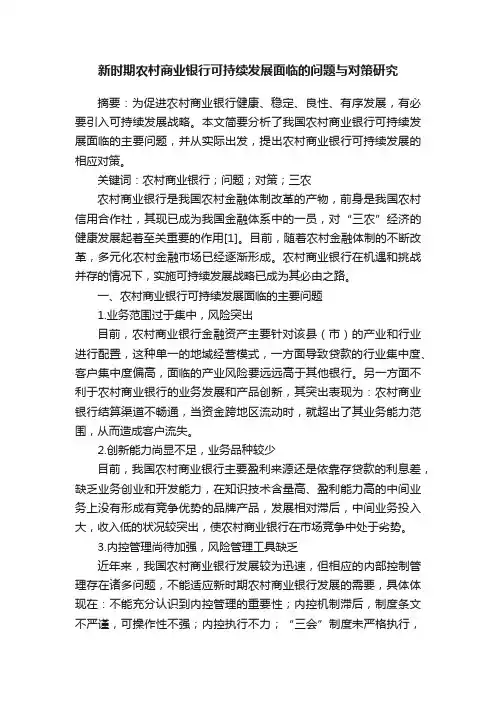 新时期农村商业银行可持续发展面临的问题与对策研究

摘要：为促进农村商业银行健康、稳定、良性、有序发展，有必要引入可持续发展战略。本文简要分析了我国农村商业银行可持续发展面临的主要问题，并从实际出发，提出农村商业银行可持续发展的相应对策。

关键词：农村商业银行；问题；对策；三农

农村商业银行是我国农村金融体制改革的产物，前身是我国农村信用合作社，其现已成为我国金融体系中的一员，对“三农”经济的健康发展起着至关重要的作用[1]。目前，随着农村金融体制的不断改革，多元化农村金融市场已经逐渐形成。农村商业银行在机遇和挑战并存的情况下，实施可持续发展战略已成为其必由之路。

一、农村商业银行可持续发展面临的主要问题

1.业务范围过于集中，风险突出

目前，农村商业银行金融资产主要针对该县（市）的产业和行业进行配置，这种单一的地域经营模式，一方面导致贷款的行业集中度、客户集中度偏高，面临的产业风险要远远高于其他银行。另一方面不利于农村商业银行的业务发展和产品创新，其突出表现为：农村商业银行结算渠道不畅通，当资金跨地区流动时，就超出了其业务能力范围，从而造成客户流失。

2.创新能力尚显不足，业务品种较少

目前，我国农村商业银行主要盈利来源还是依靠存贷款的利息差，缺乏业务创业和开发能力，在知识技术含量高、盈利能力高的中间业务上没有形成有竞争优势的品牌产品，发展相对滞后，中间业务投入大，收入低的状况较突出，使农村商业银行在市场竞争中处于劣势。

3.内控管理尚待加强，风险管理工具缺乏

近年来，我国农村商业银行发展较为迅速，但相应的内部控制管理存在诸多问题，不能适应新时期农村商业银行发展的需要，具体体现在：不能充分认识到内控管理的重要性；内控机制滞后，制度条文不严谨，可操作性不强；内控执行不力；“三会”制度未严格执行，